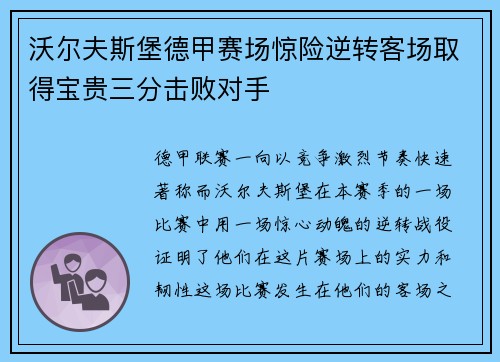 沃尔夫斯堡德甲赛场惊险逆转客场取得宝贵三分击败对手

德甲联赛一向以竞争激烈节奏快速著称而沃尔夫斯堡在本赛季的一场比赛中用一场惊心动魄的逆转战役证明了他们在这片赛场上的实力和韧性这场比赛发生在他们的客场之